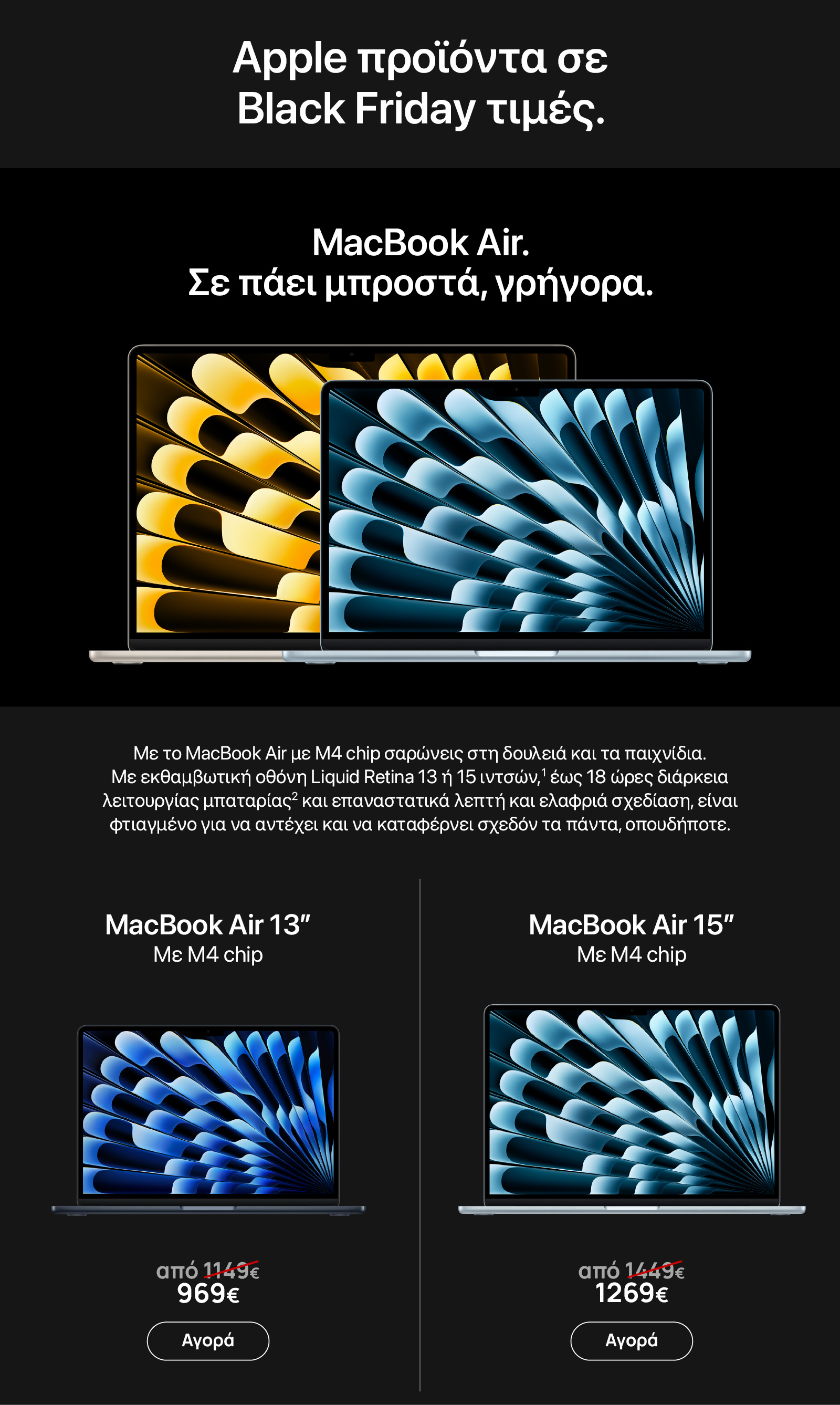 Apple προϊόντα σε Black Friday τιμές.

MacBook Air.
Σε πάει μπροστά, γρήγορα.

Με το MacBook Air με M4 chip σαρώνεις στη δουλειά και τα παιχνίδια. Με εκθαμβωτική οθόνη Liquid Retina 13 ή 15 ιντσών,$^1$ έως 18 ώρες διάρκεια λειτουργίας μπαταρίας$^2$ και επαναστατικά λεπτή και ελαφριά σχεδίαση, είναι φτιαγμένο για να αντέχει και να καταφέρνει σχεδόν τα πάντα, οπουδήποτε.

MacBook Air 13″
Με M4 chip

από 1149€
969€

Αγορά

MacBook Air 15″
Με M4 chip

από 1449€
1269€

Αγορά